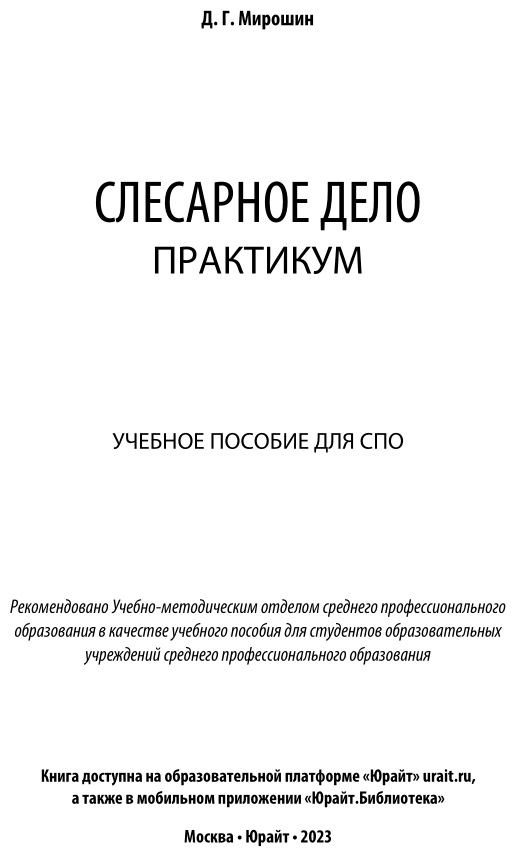 Д. Г. Мирошин

СЛЕСАРНОЕ ДЕЛО
ПРАКТИКУМ

УЧЕБНОЕ ПОСОБИЕ ДЛЯ СПО

Рекомендовано Учебно-методическим отделом среднего профессионального образования в качестве учебного пособия для студентов образовательных учреждений среднего профессионального образования

Книга доступна на образовательной платформе «Юрайт» urait.ru, а также в мобильном приложении «Юрайт.Библиотека»

Москва • Юрайт • 2023